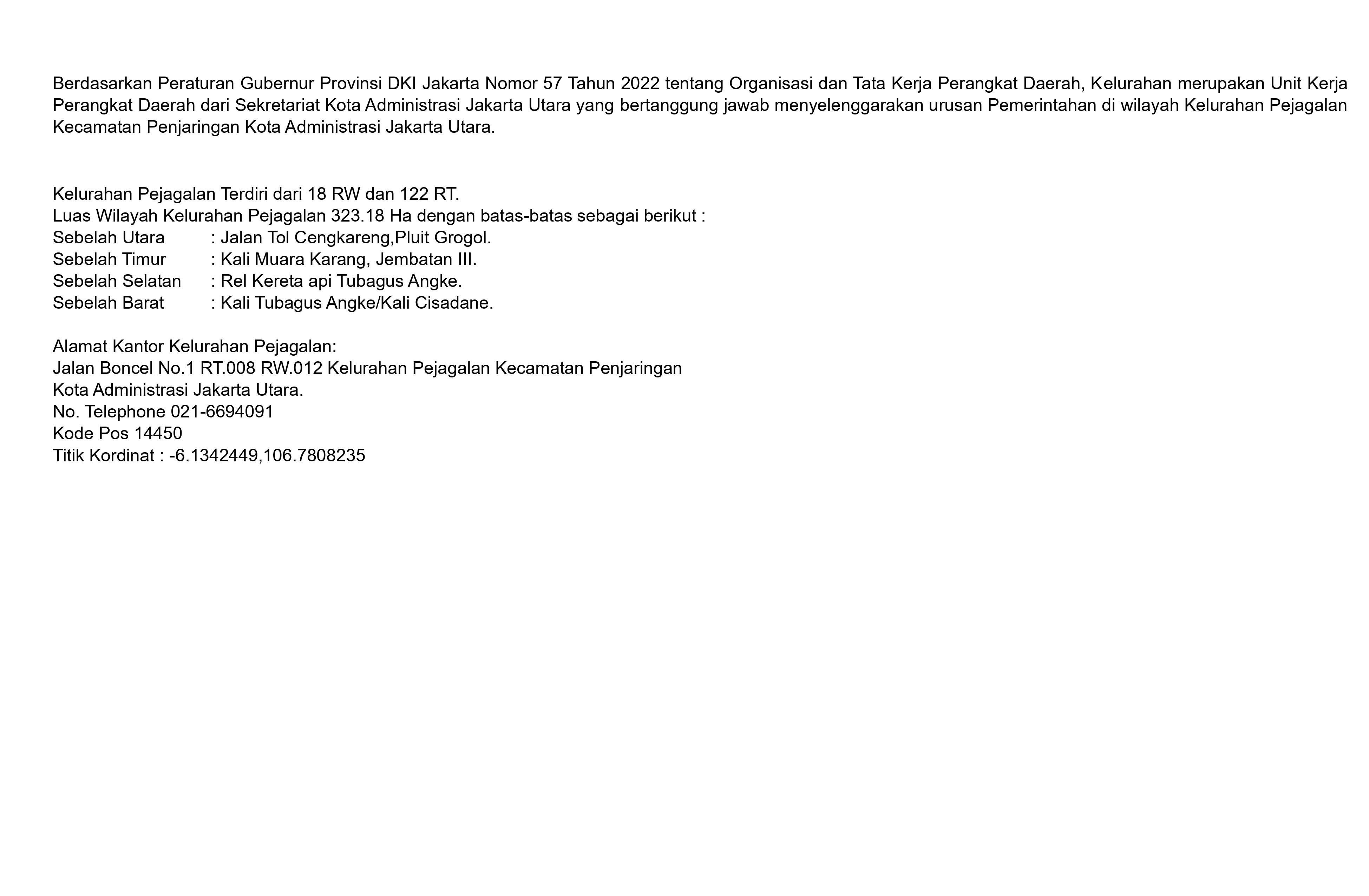 Berdasarkan Peraturan Gubernur Provinsi DKI Jakarta Nomor 57 Tahun 2022 tentang Organisasi dan Tata Kerja Perangkat Daerah, Kelurahan merupakan Unit Kerja Perangkat Daerah dari Sekretariat Kota Administrasi Jakarta Utara yang bertanggung jawab menyelenggarakan urusan Pemerintahan di wilayah Kelurahan Pejagalan Kecamatan Penjaringan Kota Administrasi Jakarta Utara.

Kelurahan Pejagalan Terdiri dari 18 RW dan 122 RT.
Luas Wilayah Kelurahan Pejagalan 323.18 Ha dengan batas-batas sebagai berikut :
Sebelah Utara : Jalan Tol Cengkareng,Pluit Grogol.
Sebelah Timur : Kali Muara Karang, Jembatan III.
Sebelah Selatan : Rel Kereta api Tubagus Angke.
Sebelah Barat : Kali Tubagus Angke/Kali Cisadane.

Alamat Kantor Kelurahan Pejagalan:
Jalan Boncel No.1 RT.008 RW.012 Kelurahan Pejagalan Kecamatan Penjaringan
Kota Administrasi Jakarta Utara.
No. Telephone 021-6694091
Kode Pos 14450
Titik Kordinat : -6.1342449,106.7808235